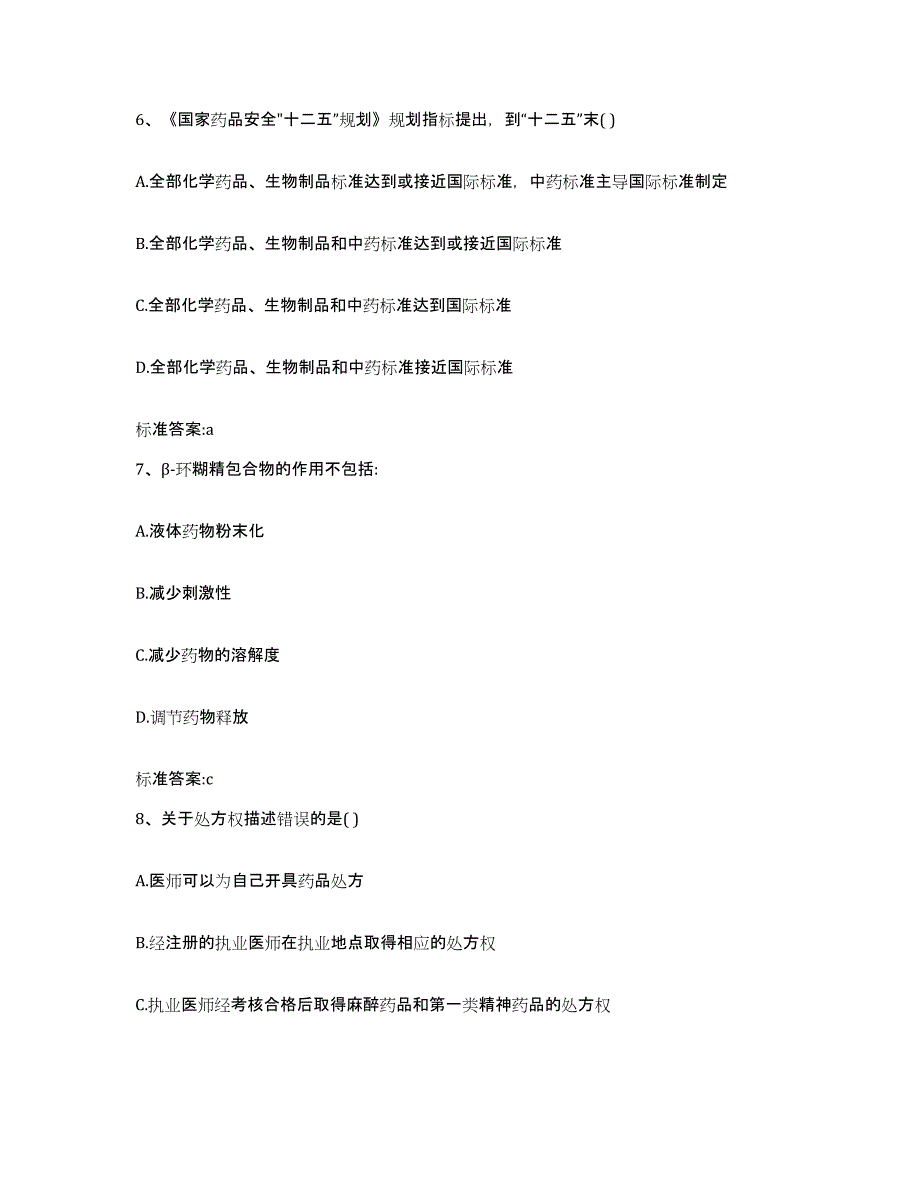 6、《国家药品安全"十二五"规划》规划指标提出，到"十二五"末( )

A.全部化学药品、生物制品标准达到或接近国际标准，中药标准主导国际标准制定

B.全部化学药品、生物制品和中药标准达到或接近国际标准

C.全部化学药品、生物制品和中药标准达到国际标准

D.全部化学药品、生物制品和中药标准接近国际标准

标准答案:a

7、β-环糊精包合物的作用不包括:

A.液体药物粉末化

B.减少刺激性

C.减少药物的溶解度

D.调节药物释放

标准答案:c

8、关于处方权描述错误的是( )

A.医师可以为自己开具药品处方

B.经注册的执业医师在执业地点取得相应的处方权

C.执业医师经考核合格后取得麻醉药品和第一类精神药品的处方权